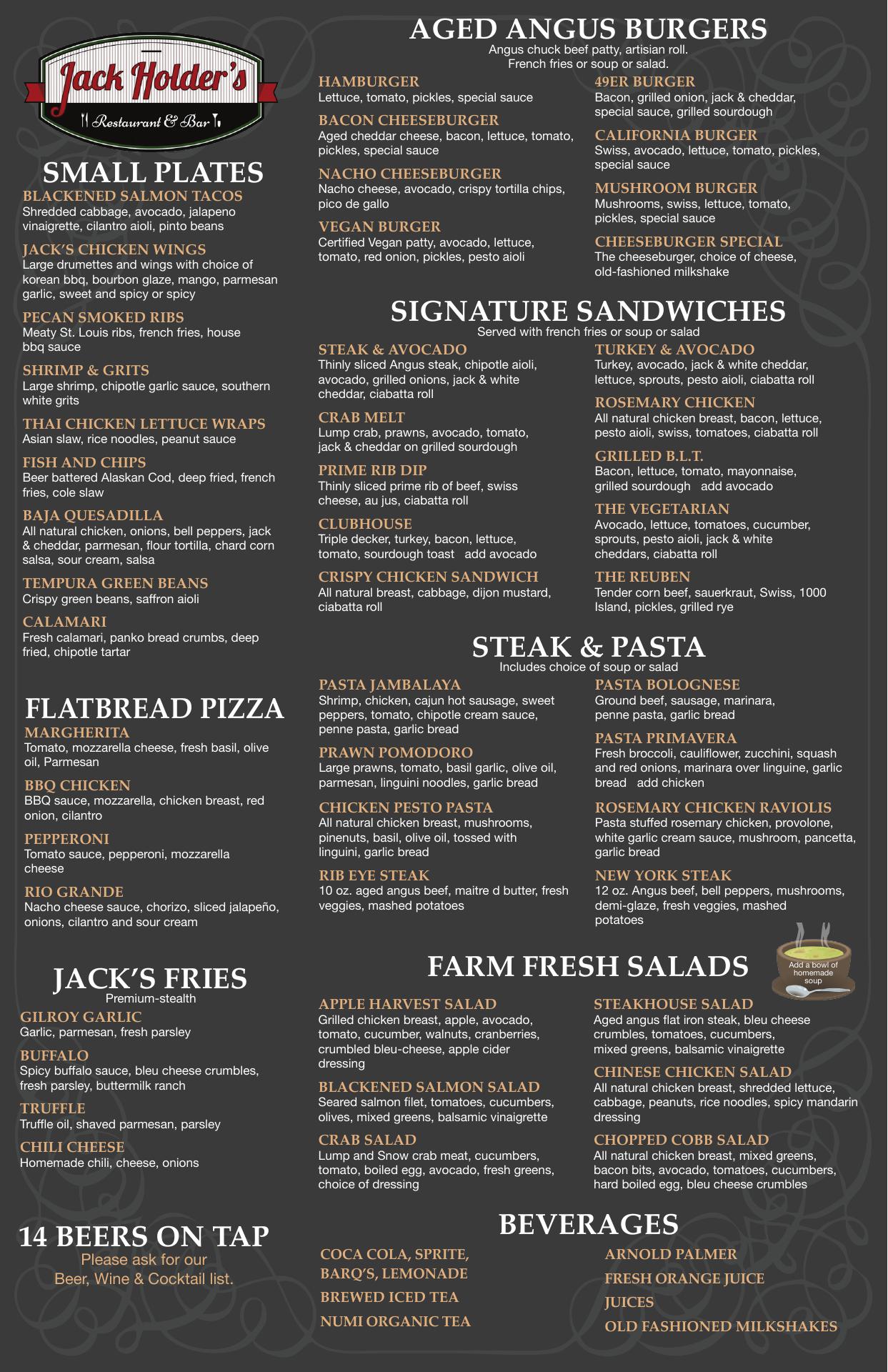 Jack Holder's
Restaurant & Bar

SMALL PLATES

BLACKENED SALMON TACOS
Shredded cabbage, avocado, jalapeno vinaigrette, cilantro aioli, pinto beans

JACK'S CHICKEN WINGS
Large drumettes and wings with choice of korean bbq, bourbon glaze, mango, parmesan garlic, sweet and spicy or spicy

PECAN SMOKED RIBS
Meaty St. Louis ribs, french fries, house bbq sauce

SHRIMP & GRITS
Large shrimp, chipotle garlic sauce, southern white grits

THAI CHICKEN LETTUCE WRAPS
Asian slaw, rice noodles, peanut sauce

FISH AND CHIPS
Beer battered Alaskan Cod, deep fried, french fries, cole slaw

BAJA QUESADILLA
All natural chicken, onions, bell peppers, jack & cheddar, parmesan, flour tortilla, chard corn salsa, sour cream, salsa

TEMPURA GREEN BEANS
Crispy green beans, saffron aioli

CALAMARI
Fresh calamari, panko bread crumbs, deep fried, chipotle tartar

FLATBREAD PIZZA

MARGHERITA
Tomato, mozzarella cheese, fresh basil, olive oil, Parmesan

BBQ CHICKEN
BBQ sauce, mozzarella, chicken breast, red onion, cilantro

PEPPERONI
Tomato sauce, pepperoni, mozzarella cheese

RIO GRANDE
Nacho cheese sauce, chorizo, sliced jalapeño, onions, cilantro and sour cream

JACK'S FRIES
Premium-stealth

GILROY GARLIC
Garlic, parmesan, fresh parsley

BUFFALO
Spicy buffalo sauce, bleu cheese crumbles, fresh parsley, buttermilk ranch

TRUFFLE
Truffle oil, shaved parmesan, parsley

CHILI CHEESE
Homemade chili, cheese, onions

14 BEERS ON TAP
Please ask for our Beer, Wine & Cocktail list.

AGED ANGUS BURGERS
Angus chuck beef patty, artisian roll.
French fries or soup or salad.

HAMBURGER
Lettuce, tomato, pickles, special sauce

BACON CHEESEBURGER
Aged cheddar cheese, bacon, lettuce, tomato, pickles, special sauce

NACHO CHEESEBURGER
Nacho cheese, avocado, crispy tortilla chips, pico de gallo

VEGAN BURGER
Certified Vegan patty, avocado, lettuce, tomato, red onion, pickles, pesto aioli

49ER BURGER
Bacon, grilled onion, jack & cheddar, special sauce, grilled sourdough

CALIFORNIA BURGER
Swiss, avocado, lettuce, tomato, pickles, special sauce

MUSHROOM BURGER
Mushrooms, swiss, lettuce, tomato, pickles, special sauce

CHEESEBURGER SPECIAL
The cheeseburger, choice of cheese, old-fashioned milkshake

SIGNATURE SANDWICHES
Served with french fries or soup or salad

STEAK & AVOCADO
Thinly sliced Angus steak, chipotle aioli, avocado, grilled onions, jack & white cheddar, ciabatta roll

CRAB MELT
Lump crab, prawns, avocado, tomato, jack & cheddar on grilled sourdough

PRIME RIB DIP
Thinly sliced prime rib of beef, swiss cheese, au jus, ciabatta roll

CLUBHOUSE
Triple decker, turkey, bacon, lettuce, tomato, sourdough toast add avocado

CRISPY CHICKEN SANDWICH
All natural breast, cabbage, dijon mustard, ciabatta roll

TURKEY & AVOCADO
Turkey, avocado, jack & white cheddar, lettuce, sprouts, pesto aioli, ciabatta roll

ROSEMARY CHICKEN
All natural chicken breast, bacon, lettuce, pesto aioli, swiss, tomatoes, ciabatta roll

GRILLED B.L.T.
Bacon, lettuce, tomato, mayonnaise, grilled sourdough add avocado

THE VEGETARIAN
Avocado, lettuce, tomatoes, cucumber, sprouts, pesto aioli, jack & white cheddars, ciabatta roll

THE REUBEN
Tender corn beef, sauerkraut, Swiss, 1000 Island, pickles, grilled rye

STEAK & PASTA
Includes choice of soup or salad

PASTA JAMBALAYA
Shrimp, chicken, cajun hot sausage, sweet peppers, tomato, chipotle cream sauce, penne pasta, garlic bread

PRAWN POMODORO
Large prawns, tomato, basil garlic, olive oil, parmesan, linguini noodles, garlic bread

CHICKEN PESTO PASTA
All natural chicken breast, mushrooms, pinenuts, basil, olive oil, tossed with linguini, garlic bread

RIB EYE STEAK
10 oz. aged angus beef, maitre d butter, fresh veggies, mashed potatoes

PASTA BOLOGNESE
Ground beef, sausage, marinara, penne pasta, garlic bread

PASTA PRIMAVERA
Fresh broccoli, cauliflower, zucchini, squash and red onions, marinara over linguine, garlic bread add chicken

ROSEMARY CHICKEN RAVIOLIS
Pasta stuffed rosemary chicken, provolone, white garlic cream sauce, mushroom, pancetta, garlic bread

NEW YORK STEAK
12 oz. Angus beef, bell peppers, mushrooms, demi-glaze, fresh veggies, mashed potatoes

FARM FRESH SALADS

Add a bowl of homemade soup

APPLE HARVEST SALAD
Grilled chicken breast, apple, avocado, tomato, cucumber, walnuts, cranberries, crumbled bleu-cheese, apple cider dressing

BLACKENED SALMON SALAD
Seared salmon filet, tomatoes, cucumbers, olives, mixed greens, balsamic vinaigrette

CRAB SALAD
Lump and Snow crab meat, cucumbers, tomato, boiled egg, avocado, fresh greens, choice of dressing

STEAKHOUSE SALAD
Aged angus flat iron steak, bleu cheese crumbles, tomatoes, cucumbers, mixed greens, balsamic vinaigrette

CHINESE CHICKEN SALAD
All natural chicken breast, shredded lettuce, cabbage, peanuts, rice noodles, spicy mandarin dressing

CHOPPED COBB SALAD
All natural chicken breast, mixed greens, bacon bits, avocado, tomatoes, cucumbers, hard boiled egg, bleu cheese crumbles

BEVERAGES

COCA COLA, SPRITE, BARQ'S, LEMONADE
BREWED ICED TEA
NUMI ORGANIC TEA

ARNOLD PALMER
FRESH ORANGE JUICE
JUICES
OLD FASHIONED MILKSHAKES